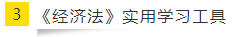 3 《经济法》实用学习工具